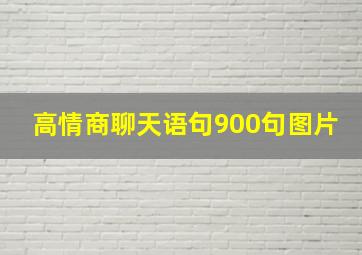 高情商聊天语句900句图片